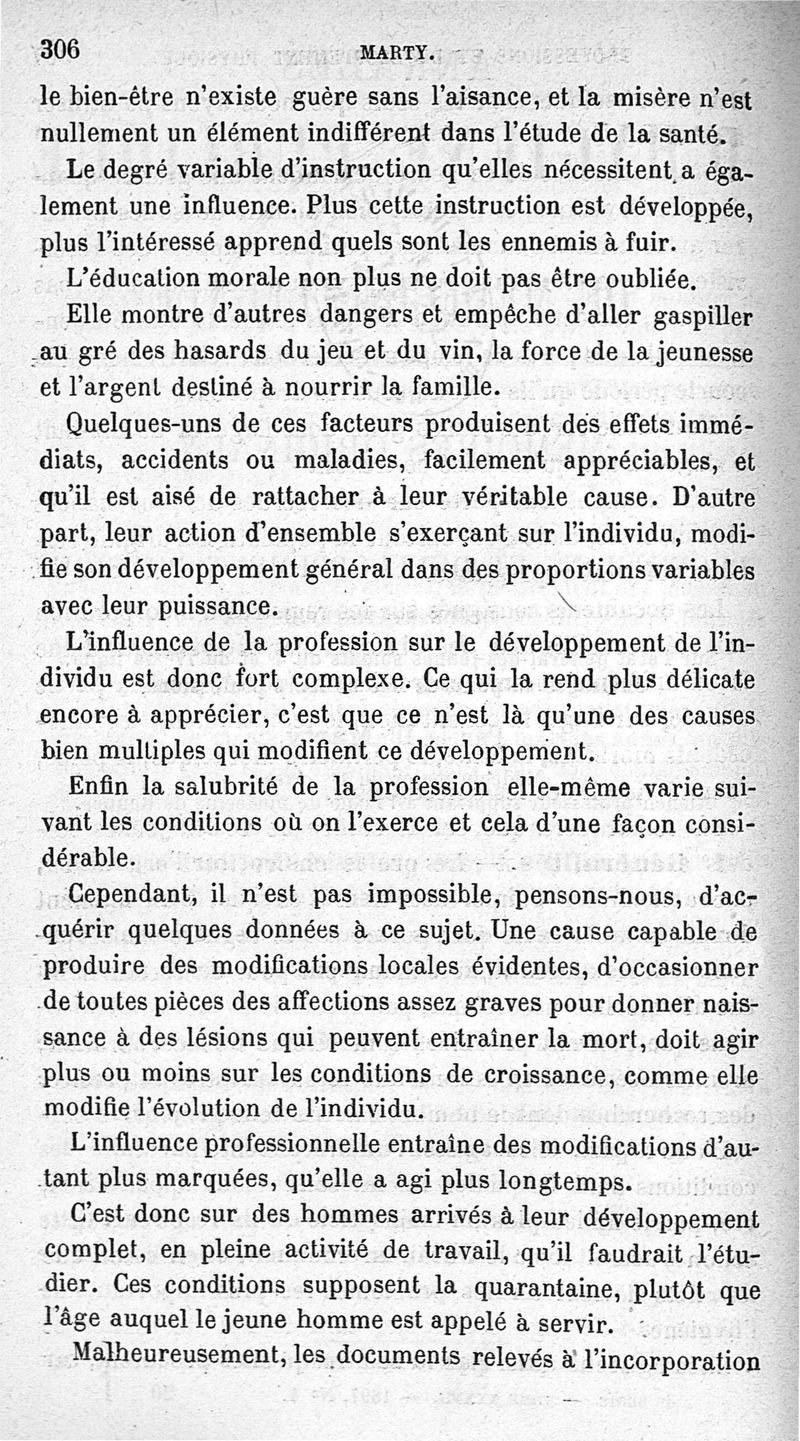 306 MARTY.

le bien-être n'existe guère sans l'aisance, et la misère n'est nullement un élément indifférent dans l'étude de la santé.

Le degré variable d'instruction qu'elles nécessitent a également une influence. Plus cette instruction est développée, plus l'intéressé apprend quels sont les ennemis à fuir.

L'éducation morale non plus ne doit pas être oubliée.

Elle montre d'autres dangers et empêche d'aller gaspiller au gré des hasards du jeu et du vin, la force de la jeunesse et l'argent destiné à nourrir la famille.

Quelques-uns de ces facteurs produisent des effets immédiats, accidents ou maladies, facilement appréciables, et qu'il est aisé de rattacher à leur véritable cause. D'autre part, leur action d'ensemble s'exerçant sur l'individu, modifie son développement général dans des proportions variables avec leur puissance.

L'influence de la profession sur le développement de l'individu est donc fort complexe. Ce qui la rend plus délicate encore à apprécier, c'est que ce n'est là qu'une des causes bien multiples qui modifient ce développement.

Enfin la salubrité de la profession elle-même varie suivant les conditions où on l'exerce et cela d'une façon considérable.

Cependant, il n'est pas impossible, pensons-nous, d'acquérir quelques données à ce sujet. Une cause capable de produire des modifications locales évidentes, d'occasionner de toutes pièces des affections assez graves pour donner naissance à des lésions qui peuvent entraîner la mort, doit agir plus ou moins sur les conditions de croissance, comme elle modifie l'évolution de l'individu.

L'influence professionnelle entraîne des modifications d'autant plus marquées, qu'elle a agi plus longtemps.

C'est donc sur des hommes arrivés à leur développement complet, en pleine activité de travail, qu'il faudrait l'étudier. Ces conditions supposent la quarantaine, plutôt que l'âge auquel le jeune homme est appelé à servir.

Malheureusement, les documents relevés à l'incorporation